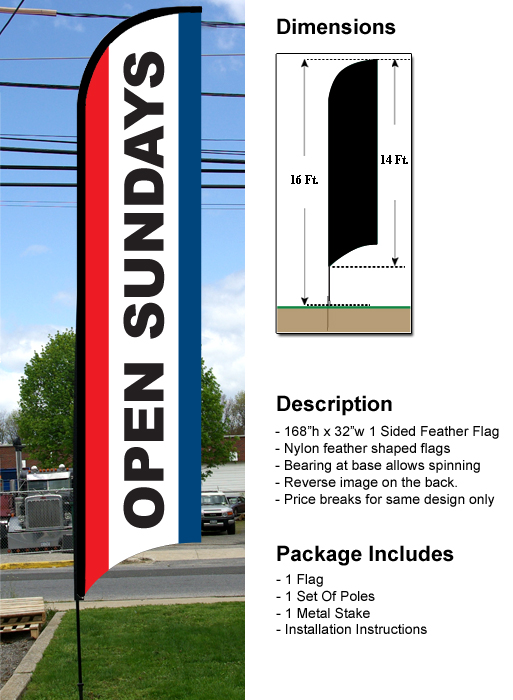 OPEN SUNDAYS

Dimensions

16 Ft.

14 Ft.

Description

- 168"h x 32"w 1 Sided Feather Flag
- Nylon feather shaped flags
- Bearing at base allows spinning
- Reverse image on the back.
- Price breaks for same design only

Package Includes

- 1 Flag
- 1 Set Of Poles
- 1 Metal Stake
- Installation Instructions